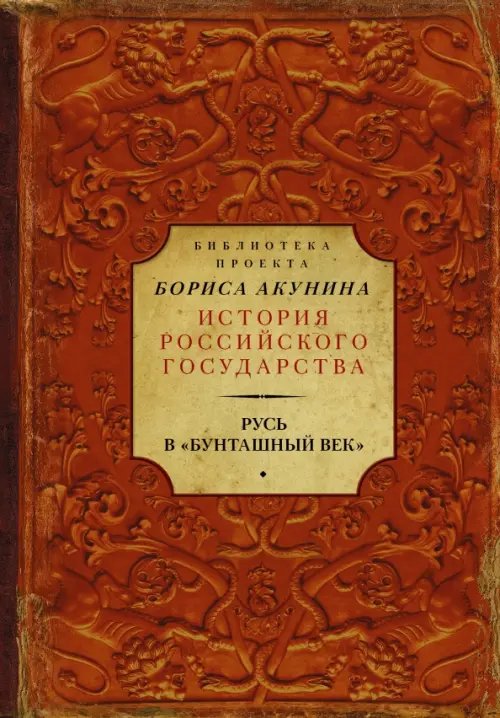 БИБЛИОТЕКА
ПРОЕКТА
БОРИСА АКУНИНА
ИСТОРИЯ
РОССИЙСКОГО
ГОСУДАРСТВА

РУСЬ
В «БУНТАШНЫЙ ВЕК»